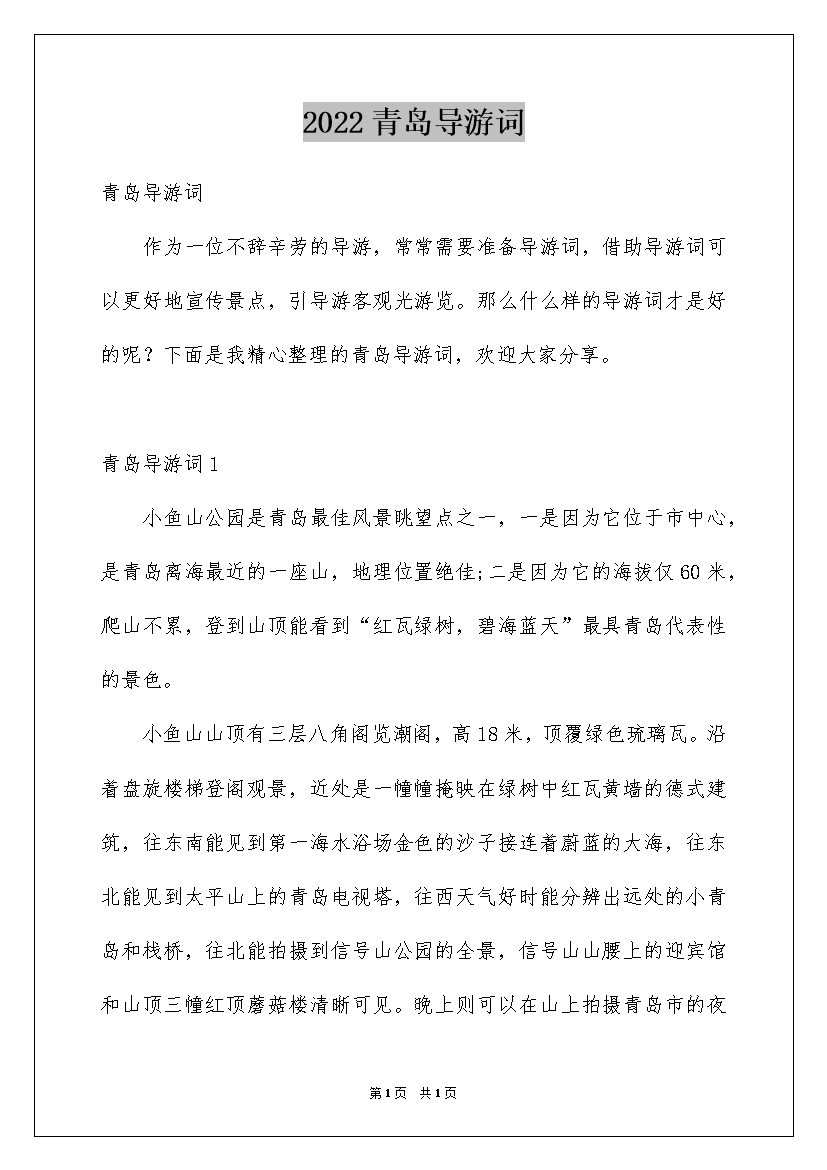 2022青岛导游词

青岛导游词

作为一位不辞辛劳的导游，常常需要准备导游词，借助导游词可以更好地宣传景点，引导游客观光游览。那么什么样的导游词才是好的呢？下面是我精心整理的青岛导游词，欢迎大家分享。

青岛导游词1

小鱼山公园是青岛最佳风景眺望点之一，一是因为它位于市中心，是青岛离海最近的一座山，地理位置绝佳;二是因为它的海拔仅60米，爬山不累，登到山顶能看到“红瓦绿树，碧海蓝天”最具青岛代表性的景色。

小鱼山山顶有三层八角阁览潮阁，高18米，顶覆绿色琉璃瓦。沿着盘旋楼梯登阁观景，近处是一幢幢掩映在绿树中红瓦黄墙的德式建筑，往东南能见到第一海水浴场金色的沙子接连着蔚蓝的大海，往东北能见到太平山上的青岛电视塔，往西天气好时能分辨出远处的小青岛和栈桥，往北能拍摄到信号山公园的全景，信号山山腰上的迎宾馆和山顶三幢红顶蘑菇楼清晰可见。晚上则可以在山上拍摄青岛市的夜

第1页 共1页